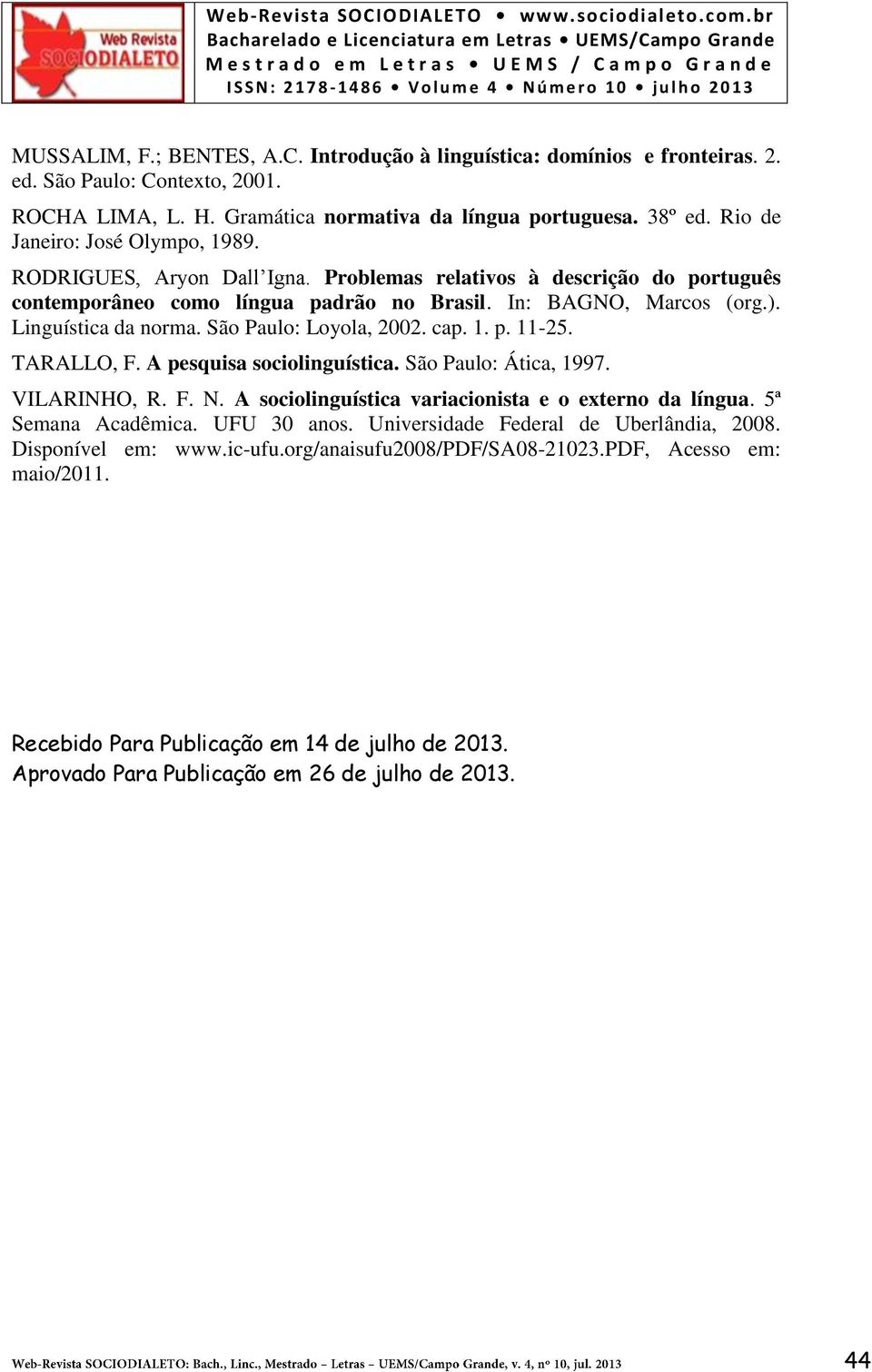 Web Revista SOCIODIALETO

Web-Revista SOCIODIALETO • www.sociodialeto.com.br
Bacharelado e Licenciatura em Letras • UEMS/Campo Grande
Mestrado em Letras • UEMS / Campo Grande
ISSN: 2178-1486 • Volume 4 • Número 10 • julho 2013

MUSSALIM, F.; BENTES, A.C. Introdução à linguística: domínios e fronteiras. 2. ed. São Paulo: Contexto, 2001.

ROCHA LIMA, L. H. Gramática normativa da língua portuguesa. 38º ed. Rio de Janeiro: José Olympo, 1989.

RODRIGUES, Aryon Dall'Igna. Problemas relativos à descrição do português contemporâneo como língua padrão no Brasil. In: BAGNO, Marcos (org.). Linguística da norma. São Paulo: Loyola, 2002. cap. 1. p. 11-25.

TARALLO, F. A pesquisa sociolinguística. São Paulo: Ática, 1997.

VILARINHO, R. F. N. A sociolinguística variacionista e o externo da língua. 5ª Semana Acadêmica. UFU 30 anos. Universidade Federal de Uberlândia, 2008. Disponível em: www.ic-ufu.org/anaisufu2008/PDF/SA08-21023.PDF, Acesso em: maio/2011.

Recebido Para Publicação em 14 de julho de 2013.
Aprovado Para Publicação em 26 de julho de 2013.

Web-Revista SOCIODIALETO: Bach., Linc., Mestrado – Letras – UEMS/Campo Grande, v. 4, nº 10, jul. 2013

44